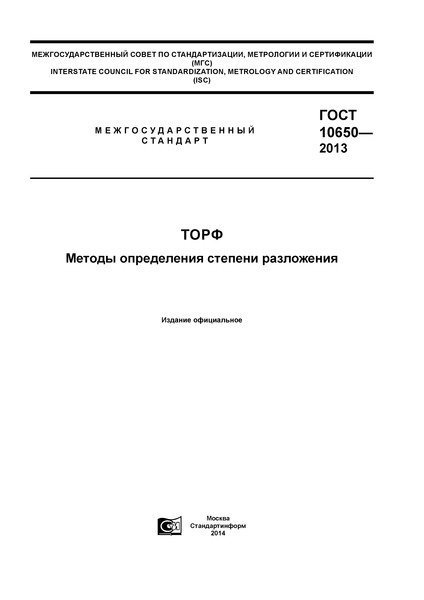 МЕЖГОСУДАРСТВЕННЫЙ СОВЕТ ПО СТАНДАРТИЗАЦИИ, МЕТРОЛОГИИ И СЕРТИФИКАЦИИ (МГС)
INTERSTATE COUNCIL FOR STANDARDIZATION, METROLOGY AND CERTIFICATION (ISC)

МЕЖГОСУДАРСТВЕННЫЙ СТАНДАРТ

ГОСТ 10650— 2013

ТОРФ

Методы определения степени разложения

Издание официальное

Москва
Стандартинформ
2014